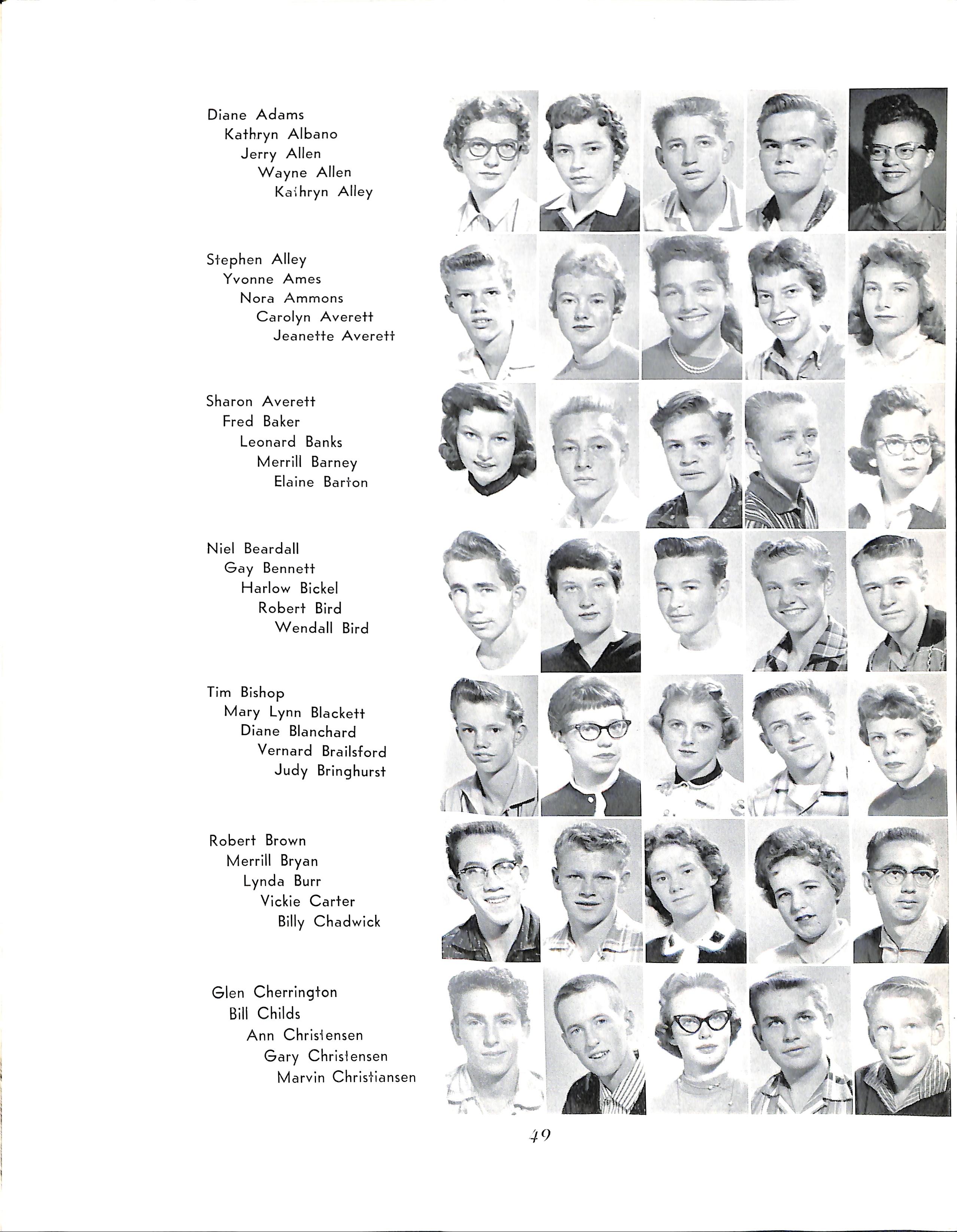 Diane Adams
Kathryn Albano
Jerry Allen
Wayne Allen
Kathryn Alley

Stephen Alley
Yvonne Ames
Nora Ammons
Carolyn Averett
Jeanette Averett

Sharon Averett
Fred Baker
Leonard Banks
Merrill Barney
Elaine Barton

Niel Beardall
Gay Bennett
Harlow Bickel
Robert Bird
Wendall Bird

Tim Bishop
Mary Lynn Blackett
Diane Blanchard
Vernard Brailsford
Judy Bringhurst

Robert Brown
Merrill Bryan
Lynda Burr
Vickie Carter
Billy Chadwick

Glen Cherrington
Bill Childs
Ann Christensen
Gary Christensen
Marvin Christiansen

49